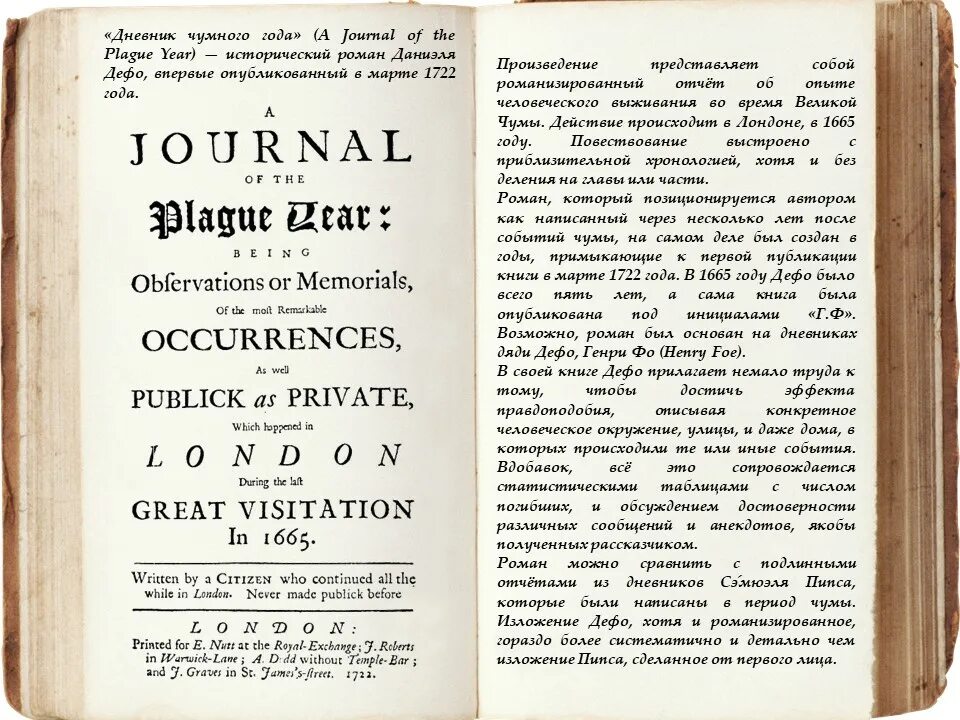 «Дневник чумного года» (A Journal of the Plague Year) — исторический роман Даниэля Дефо, впервые опубликованный в марте 1722 года.

A
JOURNAL
OF THE
Plague Year:
BEING
Obſervations or Memorials,
Of the moſt Remarkable
OCCURRENCES,
As well
PUBLICK as PRIVATE,
Which happened in
LONDON
During the laſt
GREAT VISITATION
In 1665.

Written by a CITIZEN who continued all the while in London. Never made publick before

LONDON:
Printed for E. Nutt at the Royal-Exchange; J. Roberts in Warwick-Lane; A. Dodd without Temple-Bar; and J. Graves in St. James's-ſtreet. 1722.

Произведение представляет собой романизированный отчёт об опыте человеческого выживания во время Великой Чумы. Действие происходит в Лондоне, в 1665 году. Повествование выстроено с приблизительной хронологией, хотя и без деления на главы или части.
Роман, который позиционируется автором как написанный через несколько лет после событий чумы, на самом деле был создан в годы, примыкающие к первой публикации книги в марте 1722 года. В 1665 году Дефо было всего пять лет, а сама книга была опубликована под инициалами «Г.Ф». Возможно, роман был основан на дневниках дяди Дефо, Генри Фо (Henry Foe).
В своей книге Дефо прилагает немало труда к тому, чтобы достичь эффекта правдоподобия, описывая конкретное человеческое окружение, улицы, и даже дома, в которых происходили те или иные события. Вдобавок, всё это сопровождается статистическими таблицами с числом погибших, и обсуждением достоверности различных сообщений и анекдотов, якобы полученных рассказчиком.
Роман можно сравнить с подлинными отчётами из дневников Сэмюэля Пипса, которые были написаны в период чумы. Изложение Дефо, хотя и романизированное, гораздо более систематично и детально чем изложение Пипса, сделанное от первого лица.